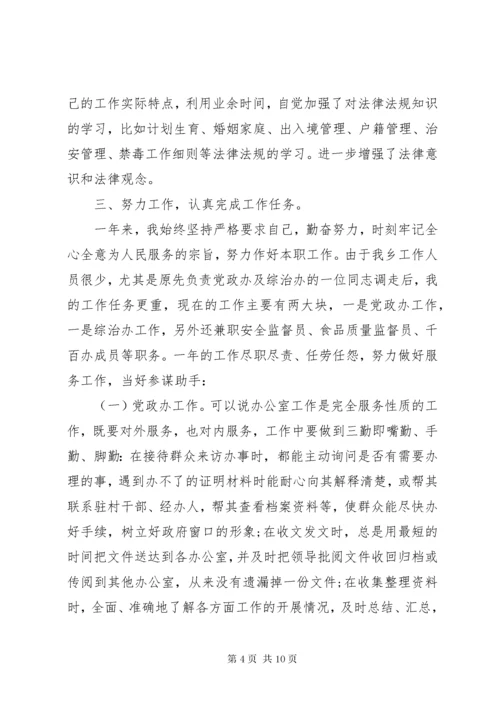 己的工作实际特点，利用业余时间，自觉加强了对法律法规知识的学习，比如计划生育、婚姻家庭、出入境管理、户籍管理、治安管理、禁毒工作细则等法律法规的学习。进一步增强了法律意识和法律观念。

三、努力工作，认真完成工作任务。

一年来，我始终坚持严格要求自己，勤奋努力，时刻牢记全心全意为人民服务的宗旨，努力作好本职工作。由于我乡工作人员很少，尤其是原先负责党政办及综治办的一位同志调走后，我的工作任务更重，现在的工作主要有两大块，一是党政办工作，一是综治办工作，另外还兼职安全监督员、食品质量监督员、千百办成员等职务。一年的工作尽职尽责、任劳任怨，努力做好服务工作，当好参谋助手：

（一）党政办工作。可以说办公室工作是完全服务性质的工作，既要对外服务，也对内服务，工作中要做到三勤即嘴勤、手勤、脚勤：在接待群众来访办事时，都能主动询问是否有需要办理的事，遇到办不了的证明材料时能耐心向其解释清楚，或帮其联系驻村干部、经办人，帮其查看档案资料等，使群众能尽快办好手续，树立好政府窗口的形象；在收文发文时，总是用最短的时间把文件送达到各办公室，并及时把领导批阅文件收回归档或传阅到其他办公室，从来没有遗漏掉一份文件；在收集整理资料时，全面、准确地了解各方面工作的开展情况，及时总结、汇总，

第 4 页 共 10 页